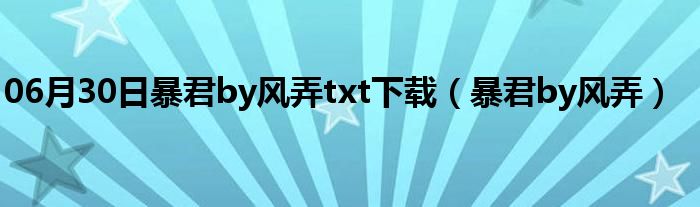 06月30日暴君by风弄txt下载（暴君by风弄）